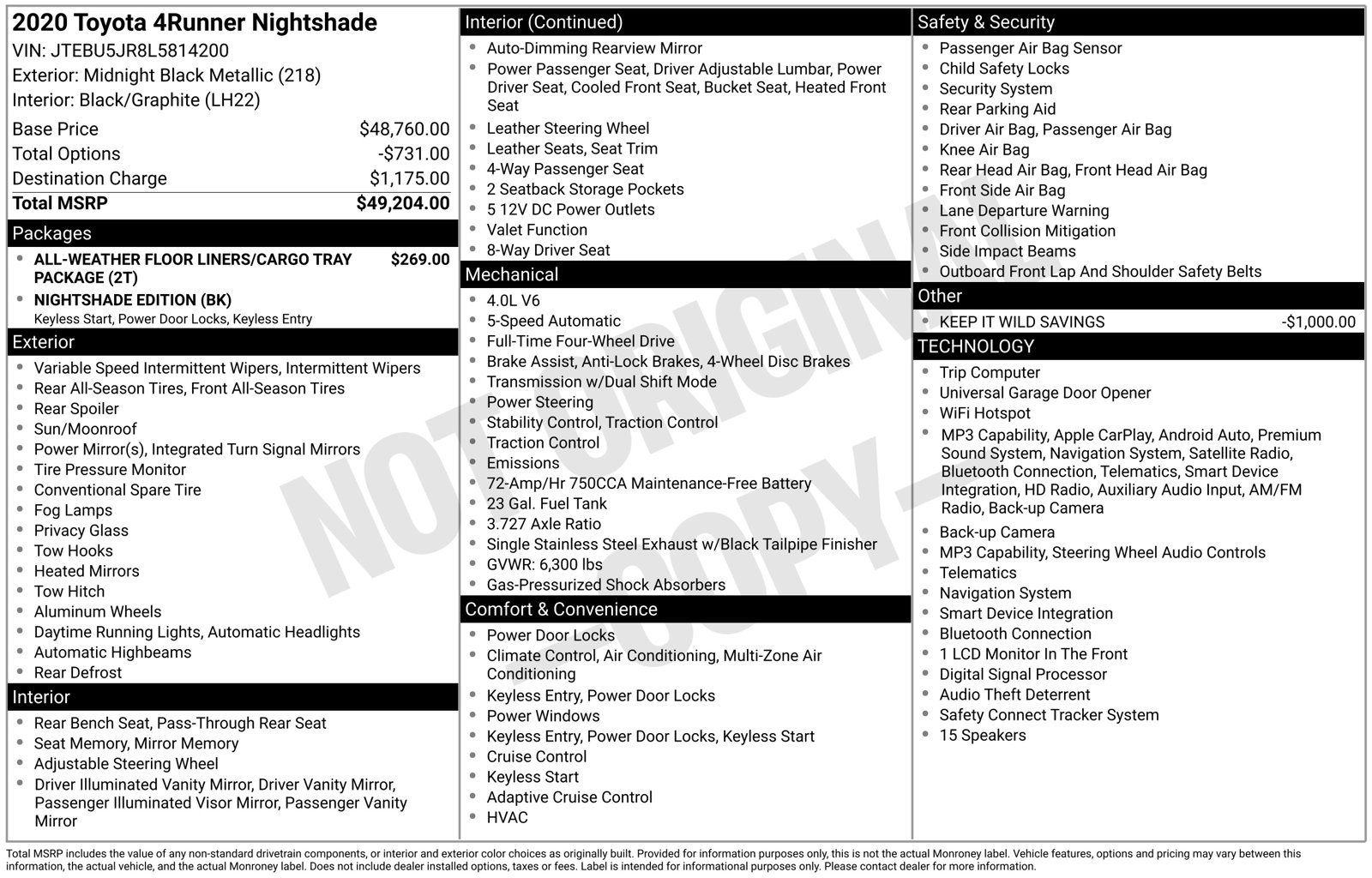 2020 Toyota 4Runner Nightshade
VIN: JTEBU5JR8L5814200
Exterior: Midnight Black Metallic (218)
Interior: Black/Graphite (LH22)

Base Price $48,760.00
Total Options -$731.00
Destination Charge $1,175.00
Total MSRP $49,204.00

Packages
• ALL-WEATHER FLOOR LINERS/CARGO TRAY PACKAGE (2T) $269.00
• NIGHTSHADE EDITION (BK)
Keyless Start, Power Door Locks, Keyless Entry

Exterior
• Variable Speed Intermittent Wipers, Intermittent Wipers
• Rear All-Season Tires, Front All-Season Tires
• Rear Spoiler
• Sun/Moonroof
• Power Mirror(s), Integrated Turn Signal Mirrors
• Tire Pressure Monitor
• Conventional Spare Tire
• Fog Lamps
• Privacy Glass
• Tow Hooks
• Heated Mirrors
• Tow Hitch
• Aluminum Wheels
• Daytime Running Lights, Automatic Headlights
• Automatic Highbeams
• Rear Defrost

Interior
• Rear Bench Seat, Pass-Through Rear Seat
• Seat Memory, Mirror Memory
• Adjustable Steering Wheel
• Driver Illuminated Vanity Mirror, Driver Vanity Mirror, Passenger Illuminated Visor Mirror, Passenger Vanity Mirror

Interior (Continued)
• Auto-Dimming Rearview Mirror
• Power Passenger Seat, Driver Adjustable Lumbar, Power Driver Seat, Cooled Front Seat, Bucket Seat, Heated Front Seat
• Leather Steering Wheel
• Leather Seats, Seat Trim
• 4-Way Passenger Seat
• 2 Seatback Storage Pockets
• 5 12V DC Power Outlets
• Valet Function
• 8-Way Driver Seat

Mechanical
• 4.0L V6
• 5-Speed Automatic
• Full-Time Four-Wheel Drive
• Brake Assist, Anti-Lock Brakes, 4-Wheel Disc Brakes
• Transmission w/Dual Shift Mode
• Power Steering
• Stability Control, Traction Control
• Traction Control
• Emissions
• 72-Amp/Hr 750CCA Maintenance-Free Battery
• 23 Gal. Fuel Tank
• 3.727 Axle Ratio
• Single Stainless Steel Exhaust w/Black Tailpipe Finisher
• GVWR: 6,300 lbs
• Gas-Pressurized Shock Absorbers

Comfort & Convenience
• Power Door Locks
• Climate Control, Air Conditioning, Multi-Zone Air Conditioning
• Keyless Entry, Power Door Locks
• Power Windows
• Keyless Entry, Power Door Locks, Keyless Start
• Cruise Control
• Keyless Start
• Adaptive Cruise Control
• HVAC

Safety & Security
• Passenger Air Bag Sensor
• Child Safety Locks
• Security System
• Rear Parking Aid
• Driver Air Bag, Passenger Air Bag
• Knee Air Bag
• Rear Head Air Bag, Front Head Air Bag
• Front Side Air Bag
• Lane Departure Warning
• Front Collision Mitigation
• Side Impact Beams
• Outboard Front Lap And Shoulder Safety Belts

Other
• KEEP IT WILD SAVINGS -$1,000.00

TECHNOLOGY
• Trip Computer
• Universal Garage Door Opener
• WiFi Hotspot
• MP3 Capability, Apple CarPlay, Android Auto, Premium Sound System, Navigation System, Satellite Radio, Bluetooth Connection, Telematics, Smart Device Integration, HD Radio, Auxiliary Audio Input, AM/FM Radio, Back-up Camera
• Back-up Camera
• MP3 Capability, Steering Wheel Audio Controls
• Telematics
• Navigation System
• Smart Device Integration
• Bluetooth Connection
• 1 LCD Monitor In The Front
• Digital Signal Processor
• Audio Theft Deterrent
• Safety Connect Tracker System
• 15 Speakers

Total MSRP includes the value of any non-standard drivetrain components, or interior and exterior color choices as originally built. Provided for information purposes only, this is not the actual Monroney label. Vehicle features, options and pricing may vary between this information, the actual vehicle, and the actual Monroney label. Does not include dealer installed options, taxes or fees. Label is intended for informational purposes only. Please contact dealer for more information.

NOT ORIGINAL COPY